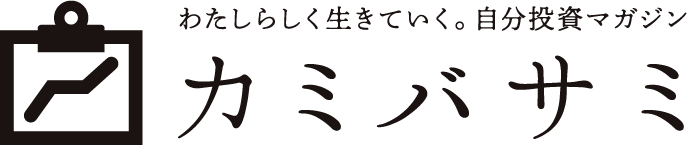 わたしらしく生きていく。自分投資マガジン

カミバサミ